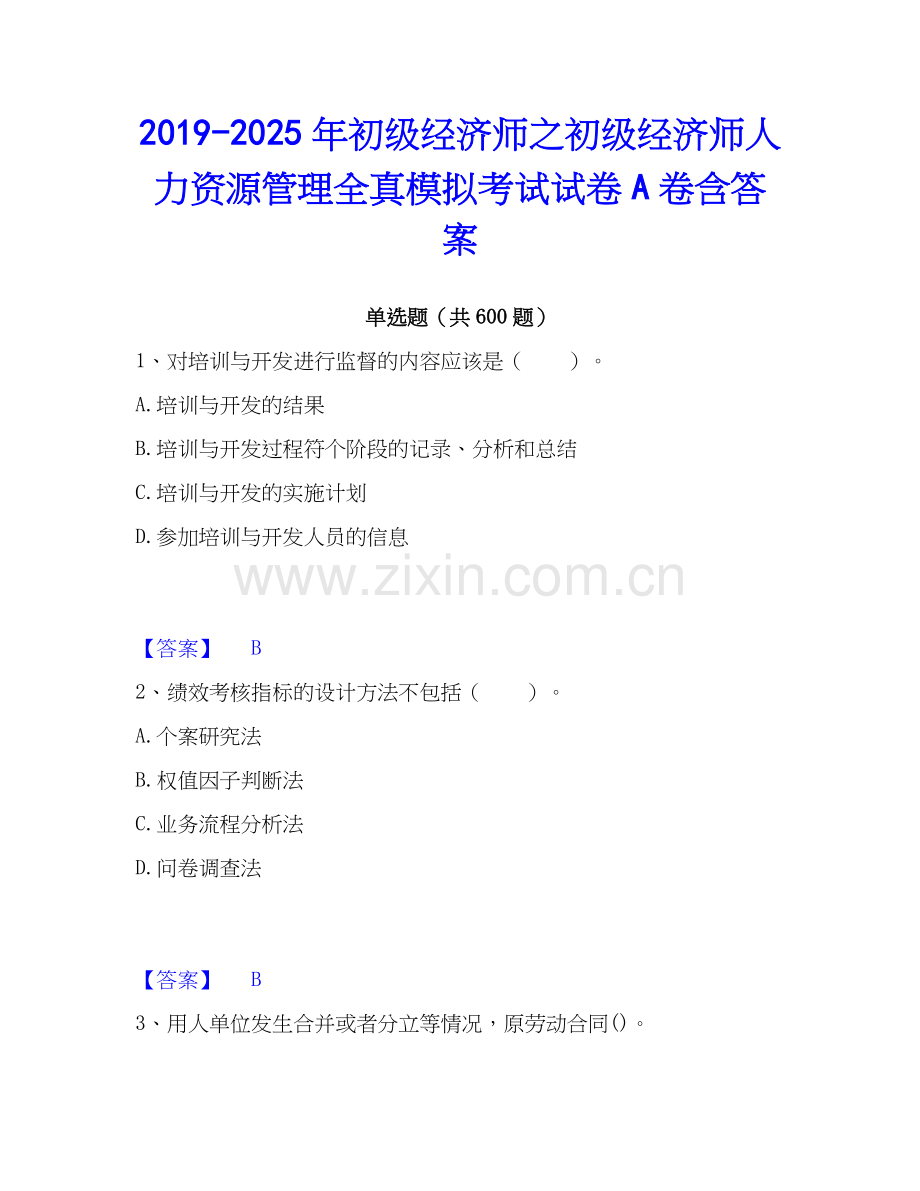 2019-2025年初级经济师之初级经济师人力资源管理全真模拟考试试卷A卷含答案

单选题（共600题）

1、对培训与开发进行监督的内容应该是（ ）。

A.培训与开发的结果

B.培训与开发过程符个阶段的记录、分析和总结

C.培训与开发的实施计划

D.参加培训与开发人员的信息

【答案】 B

2、绩效考核指标的设计方法不包括（ ）。

A.个案研究法

B.权值因子判断法

C.业务流程分析法

D.问卷调查法

【答案】 B

3、用人单位发生合并或者分立等情况，原劳动合同()。

www.zixin.com.cn